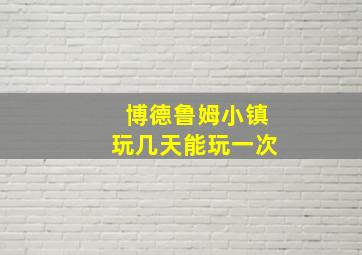 博德鲁姆小镇
玩几天能玩一次